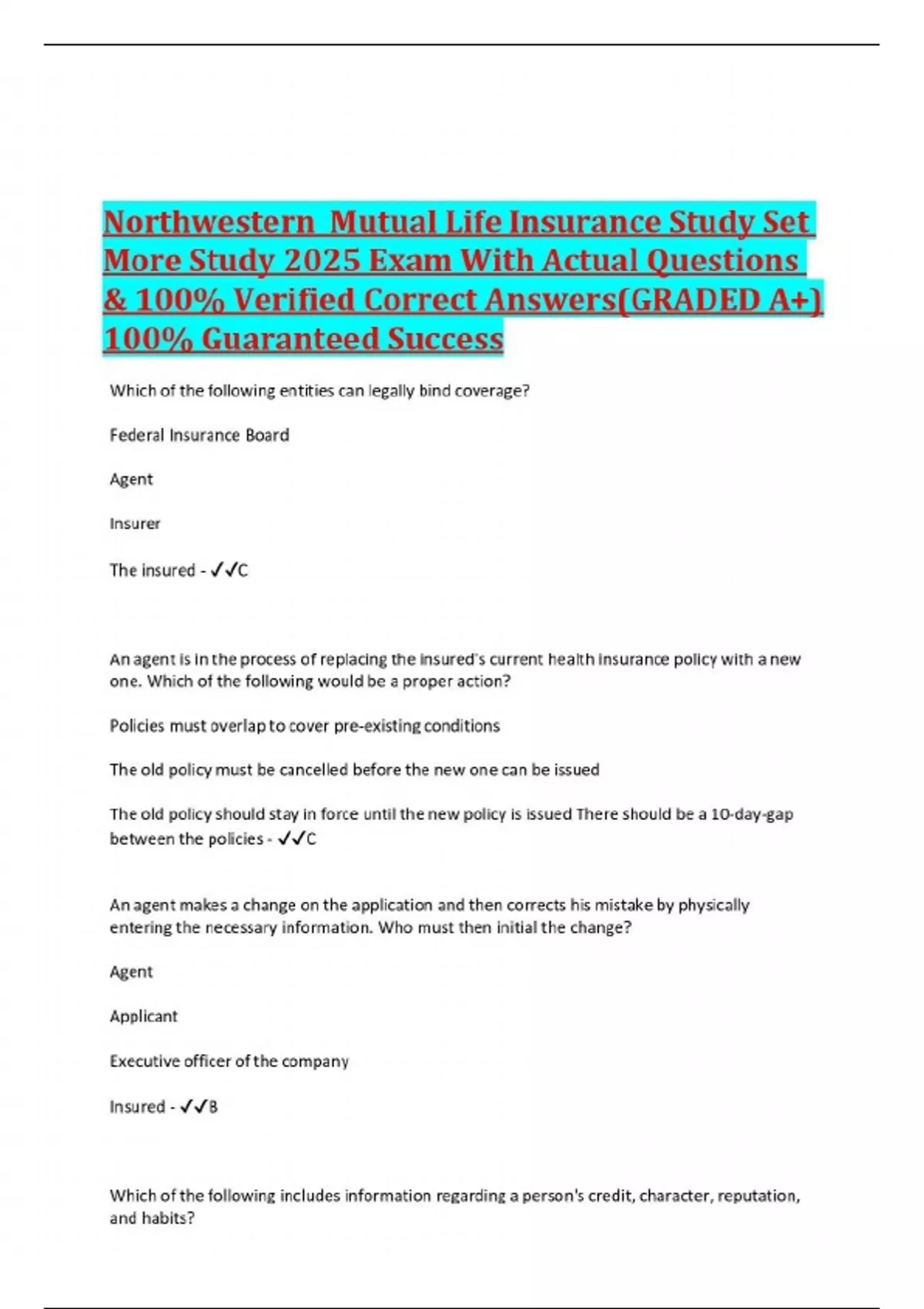 Northwestern Mutual Life Insurance Study Set More Study 2025 Exam With Actual Questions & 100% Verified Correct Answers(GRADED A+) 100% Guaranteed Success

Which of the following entities can legally bind coverage?

Federal Insurance Board

Agent

Insurer

The insured - ✓✓C

An agent is in the process of replacing the insured's current health insurance policy with a new one. Which of the following would be a proper action?

Policies must overlap to cover pre-existing conditions

The old policy must be cancelled before the new one can be issued

The old policy should stay in force until the new policy is issued There should be a 10-day-gap between the policies - ✓✓C

An agent makes a change on the application and then corrects his mistake by physically entering the necessary information. Who must then initial the change?

Agent

Applicant

Executive officer of the company

Insured - ✓✓B

Which of the following includes information regarding a person's credit, character, reputation, and habits?